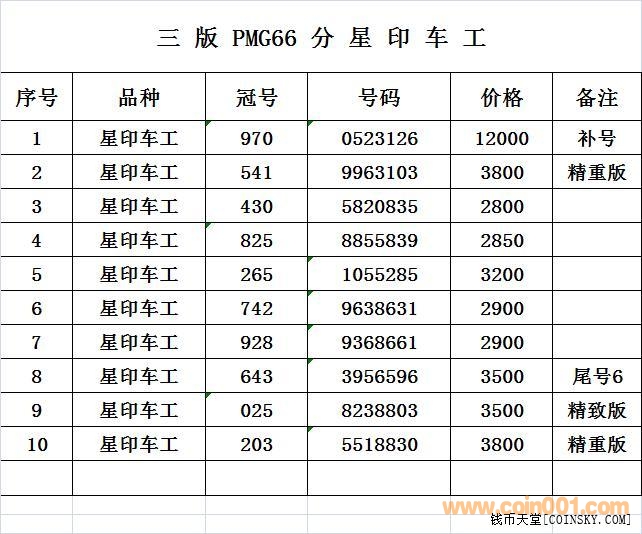 三 版 PMG66 分 星 印 车 工

| 序号 | 品种 | 冠号 | 号码 | 价格 | 备注 |
|---|---|---|---|---|---|
| 1 | 星印车工 | 970 | 0523126 | 12000 | 补号 |
| 2 | 星印车工 | 541 | 9963103 | 3800 | 精重版 |
| 3 | 星印车工 | 430 | 5820835 | 2800 | |
| 4 | 星印车工 | 825 | 8855839 | 2850 | |
| 5 | 星印车工 | 265 | 1055285 | 3200 | |
| 6 | 星印车工 | 742 | 9638631 | 2900 | |
| 7 | 星印车工 | 928 | 9368661 | 2900 | |
| 8 | 星印车工 | 643 | 3956596 | 3500 | 尾号6 |
| 9 | 星印车工 | 025 | 8238803 | 3500 | 精致版 |
| 10 | 星印车工 | 203 | 5518830 | 3800 | 精重版 |

www.coin001.com
钱币天堂[COINSKY.COM]